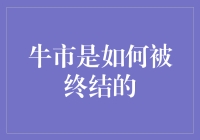 牛市是如何被终结的